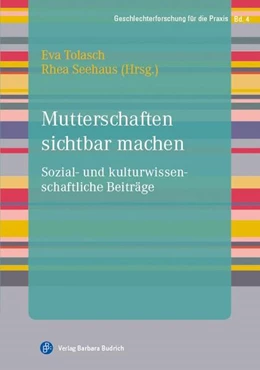 Geschlechterforschung für die Praxis Bd. 4

Eva Tolasch
Rhea Seehaus (Hrsg.)

Mutterschaften sichtbar machen

Sozial- und kulturwissenschaftliche Beiträge

Verlag Barbara Budrich